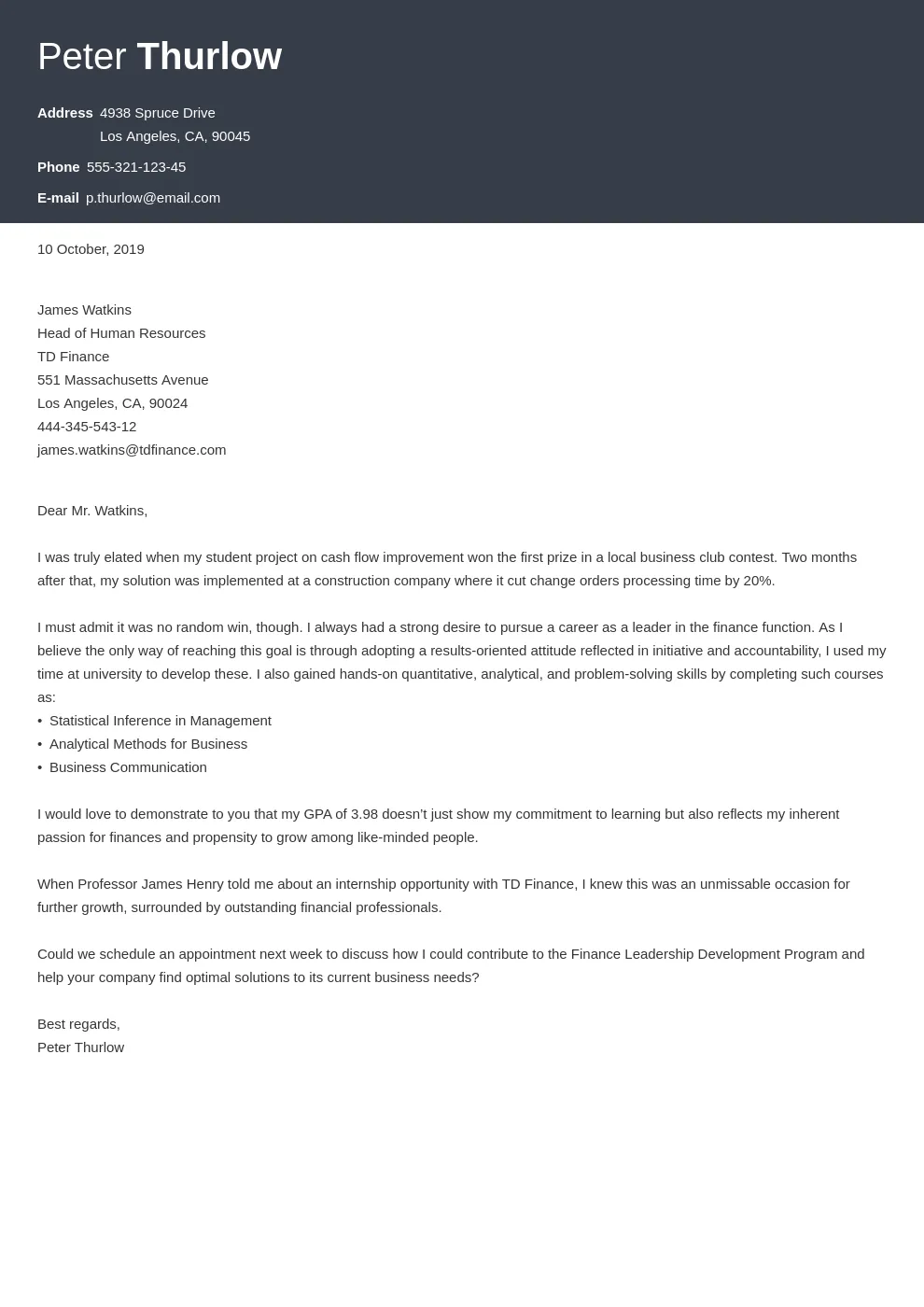 Peter Thurlow

Address 4938 Spruce Drive
Los Angeles, CA, 90045

Phone 555-321-123-45

E-mail p.thurlow@email.com

10 October, 2019

James Watkins
Head of Human Resources
TD Finance
551 Massachusetts Avenue
Los Angeles, CA, 90024
444-345-543-12
james.watkins@tdfinance.com

Dear Mr. Watkins,

I was truly elated when my student project on cash flow improvement won the first prize in a local business club contest. Two months after that, my solution was implemented at a construction company where it cut change orders processing time by 20%.

I must admit it was no random win, though. I always had a strong desire to pursue a career as a leader in the finance function. As I believe the only way of reaching this goal is through adopting a results-oriented attitude reflected in initiative and accountability, I used my time at university to develop these. I also gained hands-on quantitative, analytical, and problem-solving skills by completing such courses as:
• Statistical Inference in Management
• Analytical Methods for Business
• Business Communication

I would love to demonstrate to you that my GPA of 3.98 doesn't just show my commitment to learning but also reflects my inherent passion for finances and propensity to grow among like-minded people.

When Professor James Henry told me about an internship opportunity with TD Finance, I knew this was an unmissable occasion for further growth, surrounded by outstanding financial professionals.

Could we schedule an appointment next week to discuss how I could contribute to the Finance Leadership Development Program and help your company find optimal solutions to its current business needs?

Best regards,
Peter Thurlow